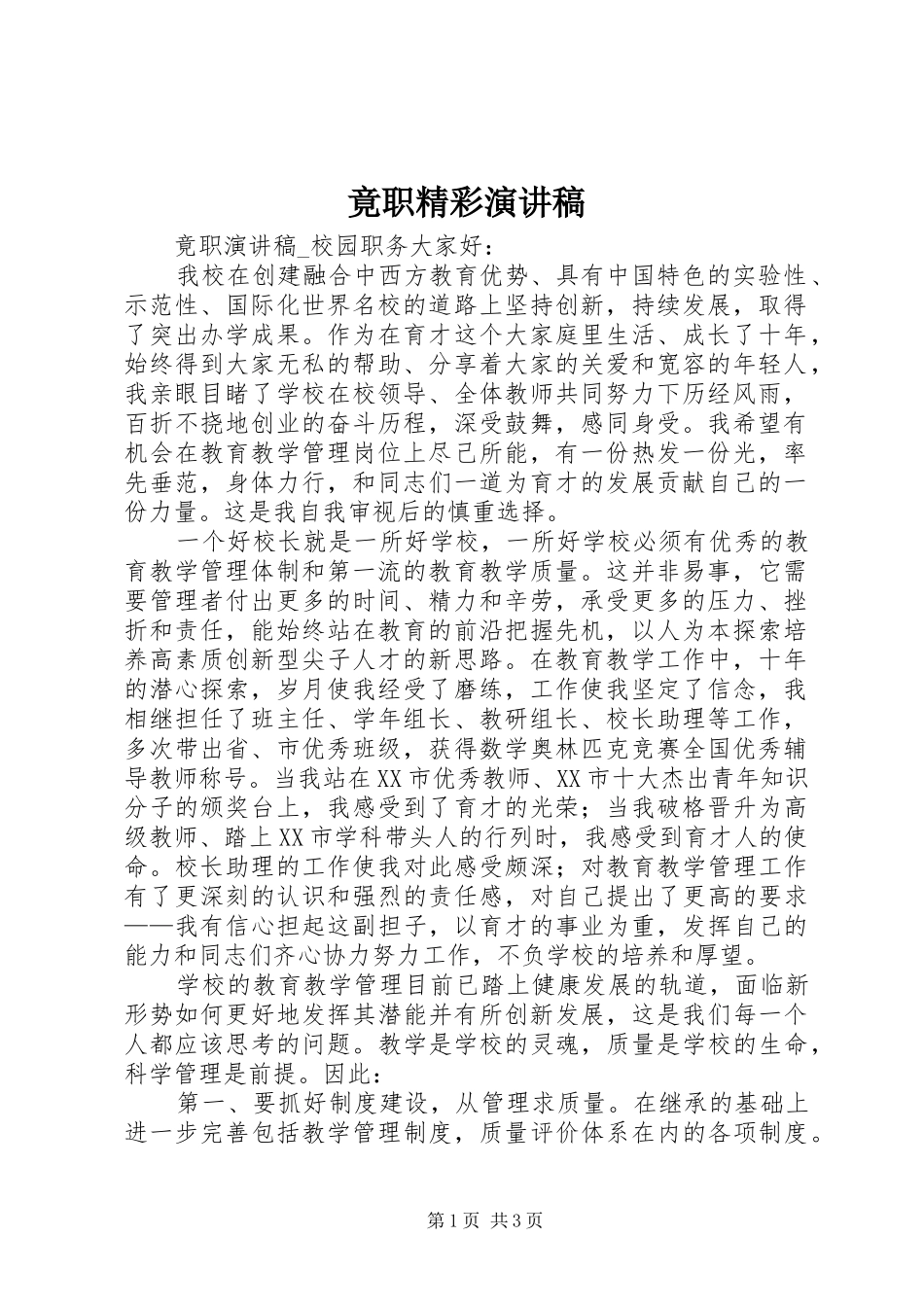 竟职精彩演讲稿

竟职演讲稿_校园职务大家好：

我校在创建融合中西方教育优势、具有中国特色的实验性、示范性、国际化世界名校的道路上坚持创新，持续发展，取得了突出办学成果。作为在育才这个大家庭里生活、成长了十年，始终得到大家无私的帮助、分享着大家的关爱和宽容的年轻人，我亲眼目睹了学校在校领导、全体教师共同努力下历经风雨，百折不挠地创业的奋斗历程，深受鼓舞，感同身受。我希望有机会在教育教学管理岗位上尽己所能，有一份热发一份光，率先垂范，身体力行，和同志们一道为育才的发展贡献自己的一份力量。这是我自我审视后的慎重选择。

一个好校长就是一所好学校，一所好学校必须有优秀的教育教学管理体制和第一流的教育教学质量。这并非易事，它需要管理者付出更多的时间、精力和辛劳，承受更多的压力、挫折和责任，能始终站在教育的前沿把握先机，以人为本探索培养高素质创新型尖子人才的新思路。在教育教学工作中，十年的潜心探索，岁月使我经受了磨练，工作使我坚定了信念，我相继担任了班主任、学年组长、教研组长、校长助理等工作，多次带出省、市优秀班级，获得数学奥林匹克竞赛全国优秀辅导教师称号。当我站在XX市优秀教师、XX市十大杰出青年知识分子的颁奖台上，我感受到了育才的光荣；当我破格晋升为高级教师、踏上XX市学科带头人的行列时，我感受到育才人的使命。校长助理的工作使我对此感受颇深；对教育教学管理工作有了更深刻的认识和强烈的责任感，对自己提出了更高的要求——我有信心担起这副担子，以育才的事业为重，发挥自己的能力和同志们齐心协力努力工作，不负学校的培养和厚望。

学校的教育教学管理目前已踏上健康发展的轨道，面临新形势如何更好地发挥其潜能并有所创新发展，这是我们每一个人都应该思考的问题。教学是学校的灵魂，质量是学校的生命，科学管理是前提。因此：

第一、要抓好制度建设，从管理求质量。在继承的基础上进一步完善包括教学管理制度，质量评价体系在内的各项制度。

第1页 共3页